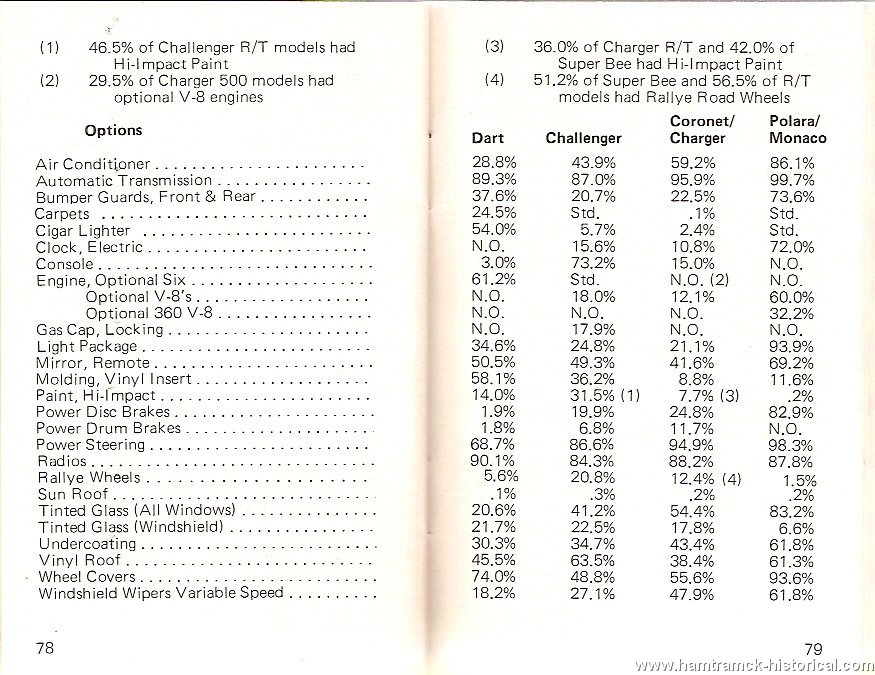 (1) 46.5% of Challenger R/T models had Hi-Impact Paint
(2) 29.5% of Charger 500 models had optional V-8 engines

(3) 36.0% of Charger R/T and 42.0% of Super Bee had Hi-Impact Paint
(4) 51.2% of Super Bee and 56.5% of R/T models had Rallye Road Wheels

| Options | Dart | Challenger | Coronet/ Charger | Polara/ Monaco |
|---|---|---|---|---|
| Air Conditioner | 28.8% | 43.9% | 59.2% | 86.1% |
| Automatic Transmission | 89.3% | 87.0% | 95.9% | 99.7% |
| Bumper Guards, Front & Rear | 37.6% | 20.7% | 22.5% | 73.6% |
| Carpets | 24.5% | Std. | .1% | Std. |
| Cigar Lighter | 54.0% | 5.7% | 2.4% | Std. |
| Clock, Electric | N.O. | 15.6% | 10.8% | 72.0% |
| Console | 3.0% | 73.2% | 15.0% | N.O. |
| Engine, Optional Six | 61.2% | Std. | N.O. (2) | N.O. |
| Optional V-8's | N.O. | 18.0% | 12.1% | 60.0% |
| Optional 360 V-8 | N.O. | N.O. | N.O. | 32.2% |
| Gas Cap, Locking | N.O. | 17.9% | N.O. | N.O. |
| Light Package | 34.6% | 24.8% | 21.1% | 93.9% |
| Mirror, Remote | 50.5% | 49.3% | 41.6% | 69.2% |
| Molding, Vinyl Insert | 58.1% | 36.2% | 8.8% | 11.6% |
| Paint, Hi-Impact | 14.0% | 31.5% (1) | 7.7% (3) | .2% |
| Power Disc Brakes | 1.9% | 19.9% | 24.8% | 82.9% |
| Power Drum Brakes | 1.8% | 6.8% | 11.7% | N.O. |
| Power Steering | 68.7% | 86.6% | 94.9% | 98.3% |
| Radios | 90.1% | 84.3% | 88.2% | 87.8% |
| Rallye Wheels | 5.6% | 20.8% | 12.4% (4) | 1.5% |
| Sun Roof | .1% | .3% | .2% | .2% |
| Tinted Glass (All Windows) | 20.6% | 41.2% | 54.4% | 83.2% |
| Tinted Glass (Windshield) | 21.7% | 22.5% | 17.8% | 6.6% |
| Undercoating | 30.3% | 34.7% | 43.4% | 61.8% |
| Vinyl Roof | 45.5% | 63.5% | 38.4% | 61.3% |
| Wheel Covers | 74.0% | 48.8% | 55.6% | 93.6% |
| Windshield Wipers Variable Speed | 18.2% | 27.1% | 47.9% | 61.8% |

78

79

www.hamtramck-historical.com